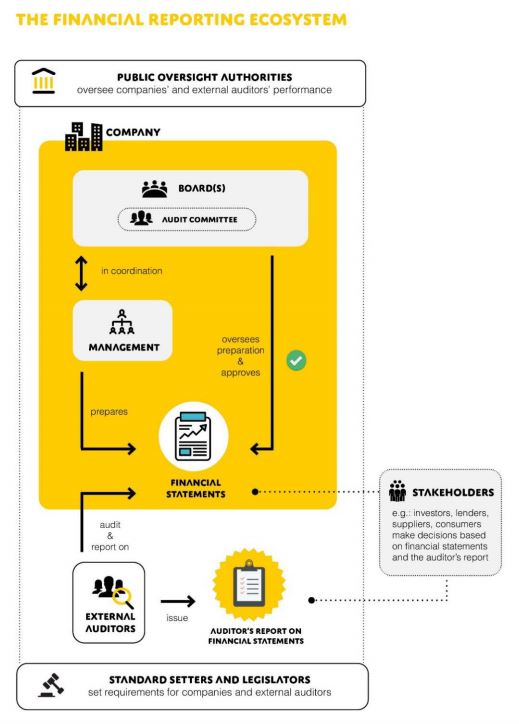 THE FINANCIAL REPORTING ECOSYSTEM

PUBLIC OVERSIGHT AUTHORITIES
oversee companies' and external auditors' performance

COMPANY

BOARD(S)

AUDIT COMMITTEE

in coordination

MANAGEMENT

oversees preparation & approves

prepares

FINANCIAL STATEMENTS

STAKEHOLDERS
e.g.: investors, lenders, suppliers, consumers make decisions based on financial statements and the auditor's report

audit & report on

EXTERNAL AUDITORS

issue

AUDITOR'S REPORT ON FINANCIAL STATEMENTS

STANDARD SETTERS AND LEGISLATORS
set requirements for companies and external auditors